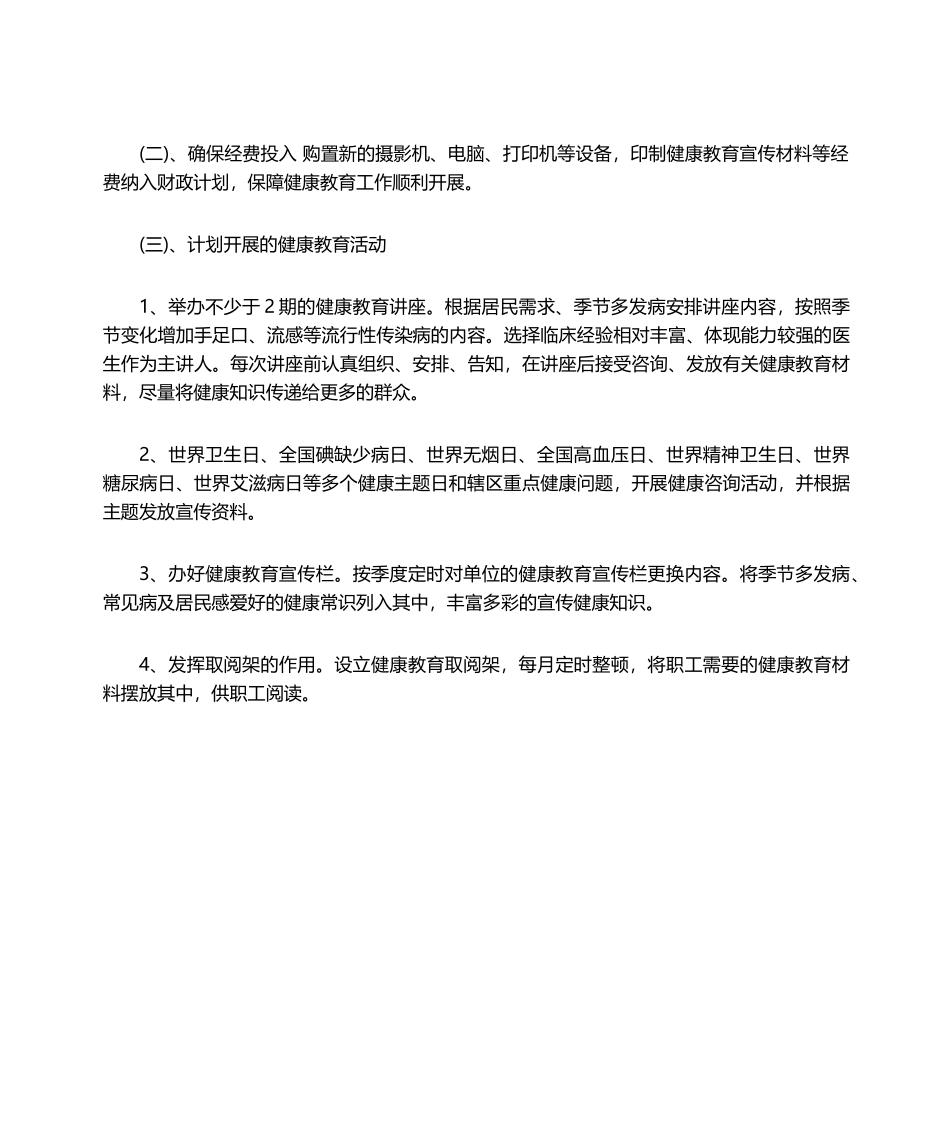 (二)、确保经费投入 购置新的摄影机、电脑、打印机等设备，印制健康教育宣传材料等经费纳入财政计划，保障健康教育工作顺利开展。

(三)、计划开展的健康教育活动

1、举办不少于 2 期的健康教育讲座。根据居民需求、季节多发病安排讲座内容，按照季节变化增加手足口、流感等流行性传染病的内容。选择临床经验相对丰富、体现能力较强的医生作为主讲人。每次讲座前认真组织、安排、告知，在讲座后接受咨询、发放有关健康教育材料，尽量将健康知识传递给更多的群众。

2、世界卫生日、全国碘缺少病日、世界无烟日、全国高血压日、世界精神卫生日、世界糖尿病日、世界艾滋病日等多个健康主题日和辖区重点健康问题，开展健康咨询活动，并根据主题发放宣传资料。

3、办好健康教育宣传栏。按季度定时对单位的健康教育宣传栏更换内容。将季节多发病、常见病及居民感爱好的健康常识列入其中，丰富多彩的宣传健康知识。

4、发挥取阅架的作用。设立健康教育取阅架，每月定时整顿，将职工需要的健康教育材料摆放其中，供职工阅读。